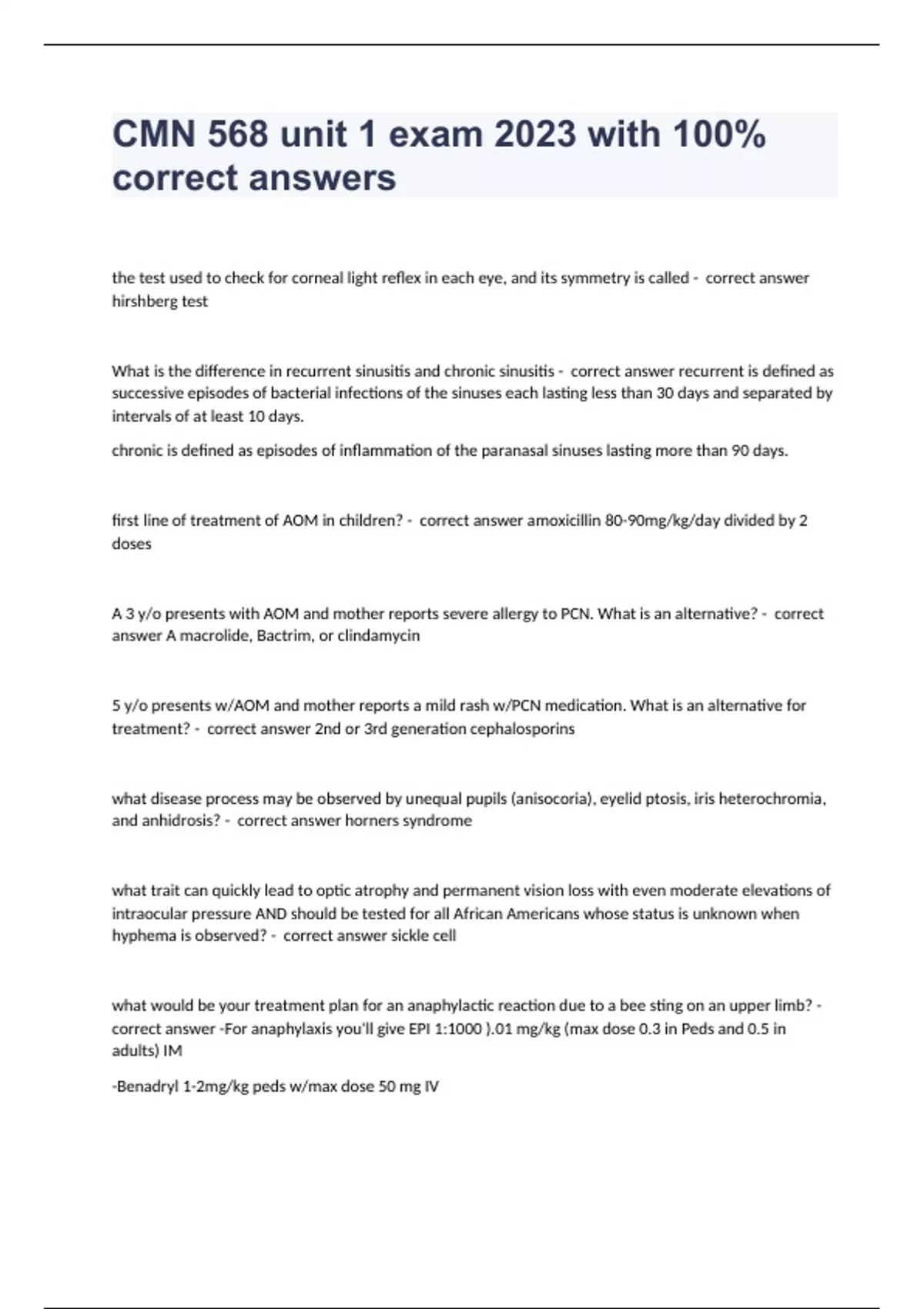 CMN 568 unit 1 exam 2023 with 100% correct answers

the test used to check for corneal light reflex in each eye, and its symmetry is called - correct answer hirshberg test

What is the difference in recurrent sinusitis and chronic sinusitis - correct answer recurrent is defined as successive episodes of bacterial infections of the sinuses each lasting less than 30 days and separated by intervals of at least 10 days.

chronic is defined as episodes of inflammation of the paranasal sinuses lasting more than 90 days.

first line of treatment of AOM in children? - correct answer amoxicillin 80-90mg/kg/day divided by 2 doses

A 3 y/o presents with AOM and mother reports severe allergy to PCN. What is an alternative? - correct answer A macrolide, Bactrim, or clindamycin

5 y/o presents w/AOM and mother reports a mild rash w/PCN medication. What is an alternative for treatment? - correct answer 2nd or 3rd generation cephalosporins

what disease process may be observed by unequal pupils (anisocoria), eyelid ptosis, iris heterochromia, and anhidrosis? - correct answer horners syndrome

what trait can quickly lead to optic atrophy and permanent vision loss with even moderate elevations of intraocular pressure AND should be tested for all African Americans whose status is unknown when hyphema is observed? - correct answer sickle cell

what would be your treatment plan for an anaphylactic reaction due to a bee sting on an upper limb? - correct answer -For anaphylaxis you'll give EPI 1:1000 ).01 mg/kg (max dose 0.3 in Peds and 0.5 in adults) IM

-Benadryl 1-2mg/kg peds w/max dose 50 mg IV